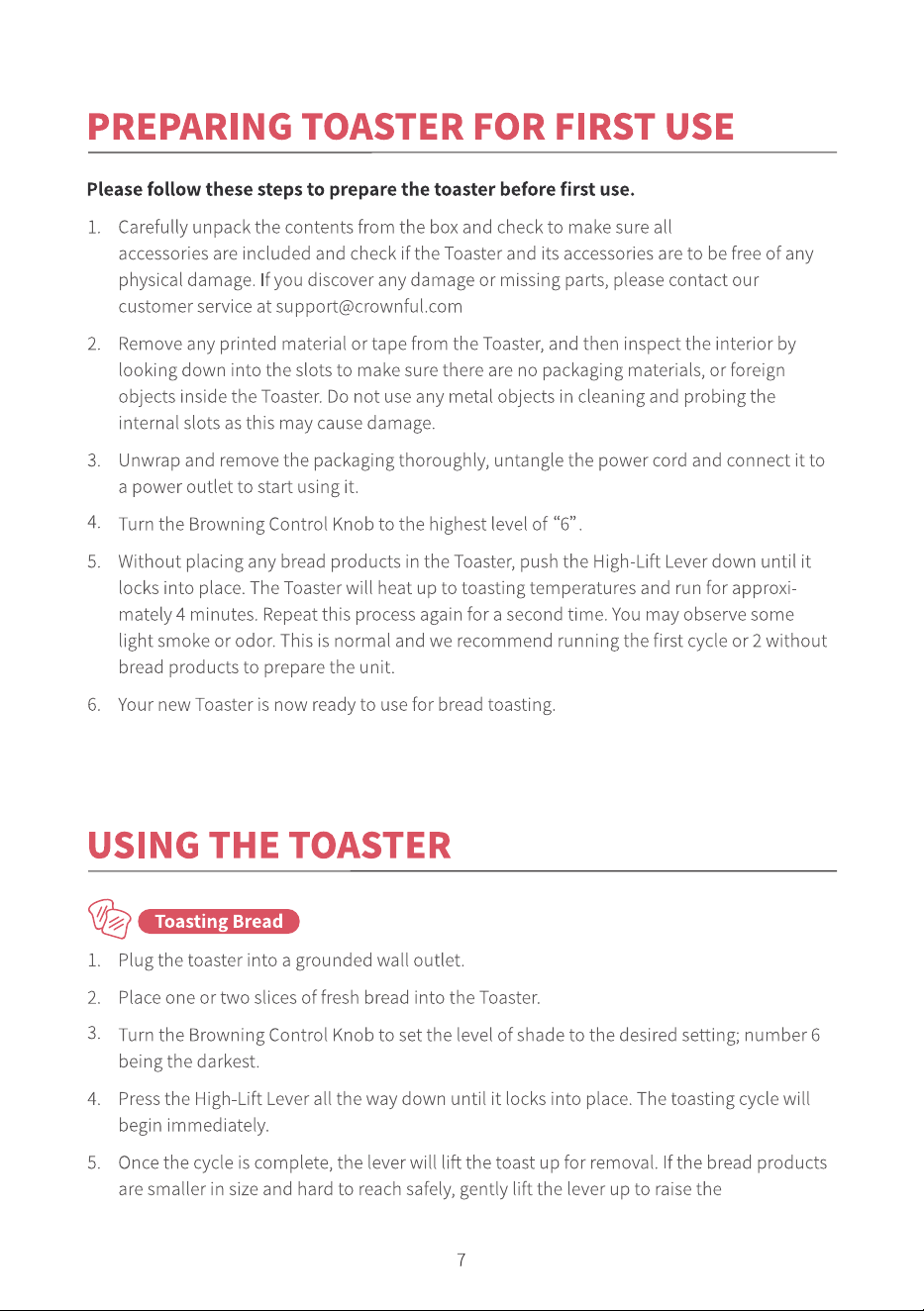 PREPARING TOASTER FOR FIRST USE

Please follow these steps to prepare the toaster before first use.

1. Carefully unpack the contents from the box and check to make sure all accessories are included and check if the Toaster and its accessories are to be free of any physical damage. If you discover any damage or missing parts, please contact our customer service at support@crownful.com

2. Remove any printed material or tape from the Toaster, and then inspect the interior by looking down into the slots to make sure there are no packaging materials, or foreign objects inside the Toaster. Do not use any metal objects in cleaning and probing the internal slots as this may cause damage.

3. Unwrap and remove the packaging thoroughly, untangle the power cord and connect it to a power outlet to start using it.

4. Turn the Browning Control Knob to the highest level of "6".

5. Without placing any bread products in the Toaster, push the High-Lift Lever down until it locks into place. The Toaster will heat up to toasting temperatures and run for approximately 4 minutes. Repeat this process again for a second time. You may observe some light smoke or odor. This is normal and we recommend running the first cycle or 2 without bread products to prepare the unit.

6. Your new Toaster is now ready to use for bread toasting.

USING THE TOASTER

Toasting Bread

1. Plug the toaster into a grounded wall outlet.

2. Place one or two slices of fresh bread into the Toaster.

3. Turn the Browning Control Knob to set the level of shade to the desired setting; number 6 being the darkest.

4. Press the High-Lift Lever all the way down until it locks into place. The toasting cycle will begin immediately.

5. Once the cycle is complete, the lever will lift the toast up for removal. If the bread products are smaller in size and hard to reach safely, gently lift the lever up to raise the

7